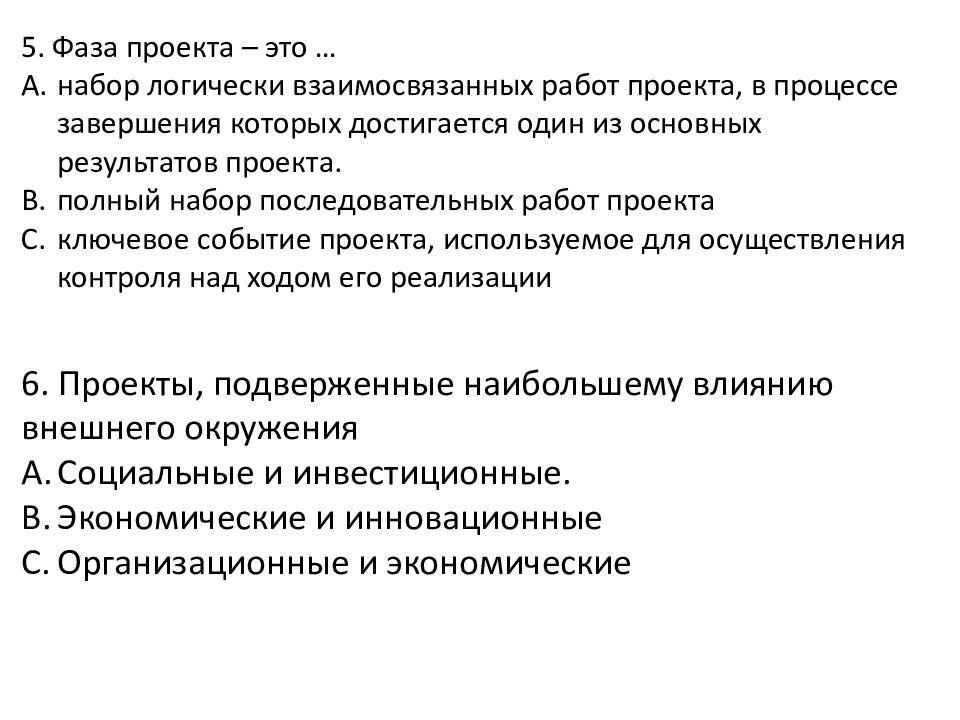 5. Фаза проекта – это …
A. набор логически взаимосвязанных работ проекта, в процессе завершения которых достигается один из основных результатов проекта.
B. полный набор последовательных работ проекта
C. ключевое событие проекта, используемое для осуществления контроля над ходом его реализации

6. Проекты, подверженные наибольшему влиянию внешнего окружения
A. Социальные и инвестиционные.
B. Экономические и инновационные
C. Организационные и экономические